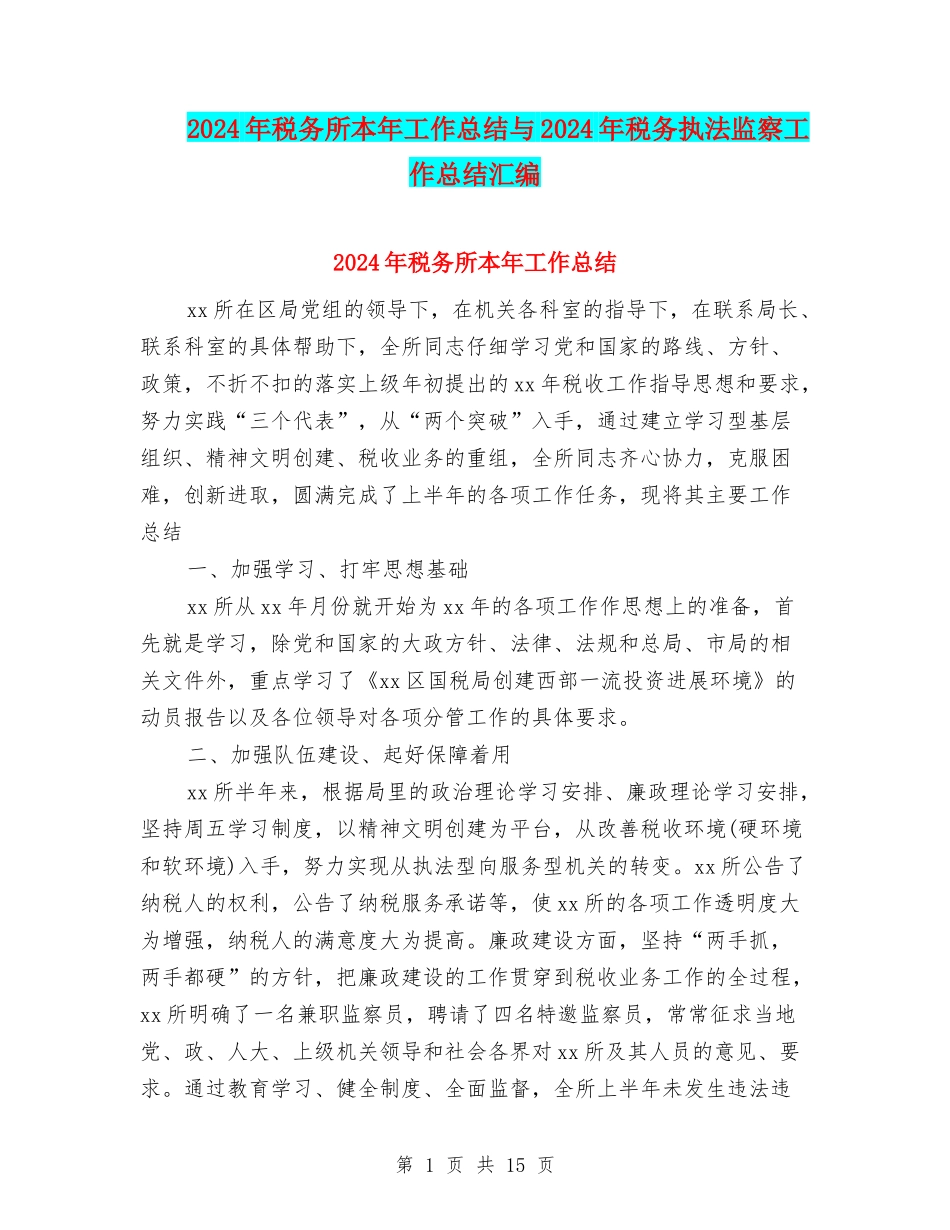 2024年税务所本年工作总结与2024年税务执法监察工作总结汇编

2024年税务所本年工作总结

xx所在区局党组的领导下，在机关各科室的指导下，在联系局长、联系科室的具体帮助下，全所同志仔细学习党和国家的路线、方针、政策，不折不扣的落实上级年初提出的xx年税收工作指导思想和要求，努力实践“三个代表”，从“两个突破”入手，通过建立学习型基层组织、精神文明创建、税收业务的重组，全所同志齐心协力，克服困难，创新进取，圆满完成了上半年的各项工作任务，现将其主要工作总结

一、加强学习、打牢思想基础

xx所从xx年月份就开始为xx年的各项工作作思想上的准备，首先就是学习，除党和国家的大政方针、法律、法规和总局、市局的相关文件外，重点学习了《xx区国税局创建西部一流投资进展环境》的动员报告以及各位领导对各项分管工作的具体要求。

二、加强队伍建设、起好保障着用

xx所半年来，根据局里的政治理论学习安排、廉政理论学习安排，坚持周五学习制度，以精神文明创建为平台，从改善税收环境(硬环境和软环境)入手，努力实现从执法型向服务型机关的转变。xx所公告了纳税人的权利，公告了纳税服务承诺等，使xx所的各项工作透明度大为增强，纳税人的满意度大为提高。廉政建设方面，坚持“两手抓，两手都硬”的方针，把廉政建设的工作贯穿到税收业务工作的全过程，xx所明确了一名兼职监察员，聘请了四名特邀监察员，常常征求当地党、政、人大、上级机关领导和社会各界对xx所及其人员的意见、要求。通过教育学习、健全制度、全面监督，全所上半年未发生违法违

第 1 页 共 15 页